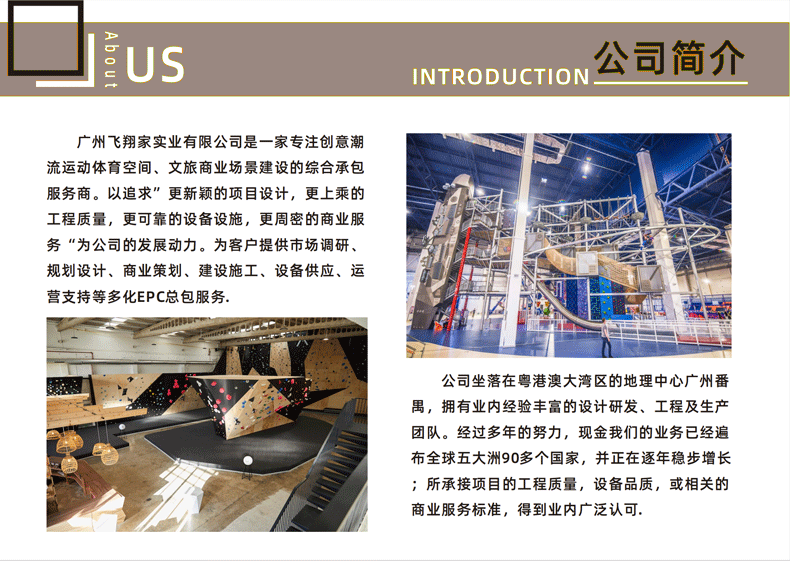 About US

INTRODUCTION 公司简介

广州飞翔家实业有限公司是一家专注创意潮流运动体育空间、文旅商业场景建设的综合承包服务商。以追求”更新颖的项目设计，更上乘的工程质量，更可靠的设备设施，更周密的商业服务“为公司的发展动力。为客户提供市场调研、规划设计、商业策划、建设施工、设备供应、运营支持等多化EPC总包服务.

公司坐落在粤港澳大湾区的地理中心广州番禺，拥有业内经验丰富的设计研发、工程及生产团队。经过多年的努力，现金我们的业务已经遍布全球五大洲90多个国家，并正在逐年稳步增长；所承接项目的工程质量，设备品质，或相关的商业服务标准，得到业内广泛认可.